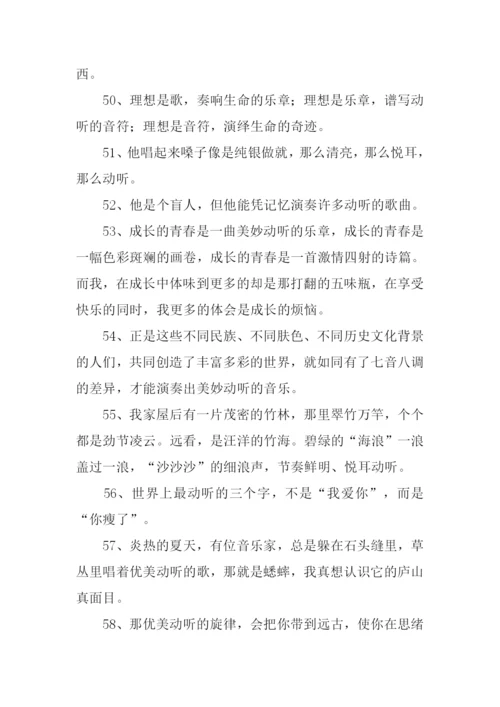 西。

50、理想是歌，奏响生命的乐章；理想是乐章，谱写动听的音符；理想是音符，演绎生命的奇迹。

51、他唱起来嗓子像是纯银做就，那么清亮，那么悦耳，那么动听。

52、他是个盲人，但他能凭记忆演奏许多动听的歌曲。

53、成长的青春是一曲美妙动听的乐章，成长的青春是一幅色彩斑斓的画卷，成长的青春是一首激情四射的诗篇。而我，在成长中体味到更多的却是那打翻的五味瓶，在享受快乐的同时，我更多的体会是成长的烦恼。

54、正是这些不同民族、不同肤色、不同历史文化背景的人们，共同创造了丰富多彩的世界，就如同有了七音八调的差异，才能演奏出美妙动听的音乐。

55、我家屋后有一片茂密的竹林，那里翠竹万竿，个个都是劲节凌云。远看，是汪洋的竹海。碧绿的“海浪”一浪盖过一浪，“沙沙沙”的细浪声，节奏鲜明、悦耳动听。

56、世界上最动听的三个字，不是“我爱你”，而是“你瘦了”。

57、炎热的夏天，有位音乐家，总是躲在石头缝里，草丛里唱着优美动听的歌，那就是蟋蟀，我真想认识它的庐山真面目。

58、那优美动听的旋律，会把你带到远古，使你在思绪